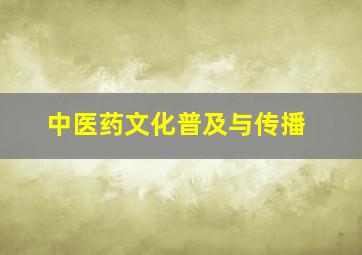 中医药文化普及与传播